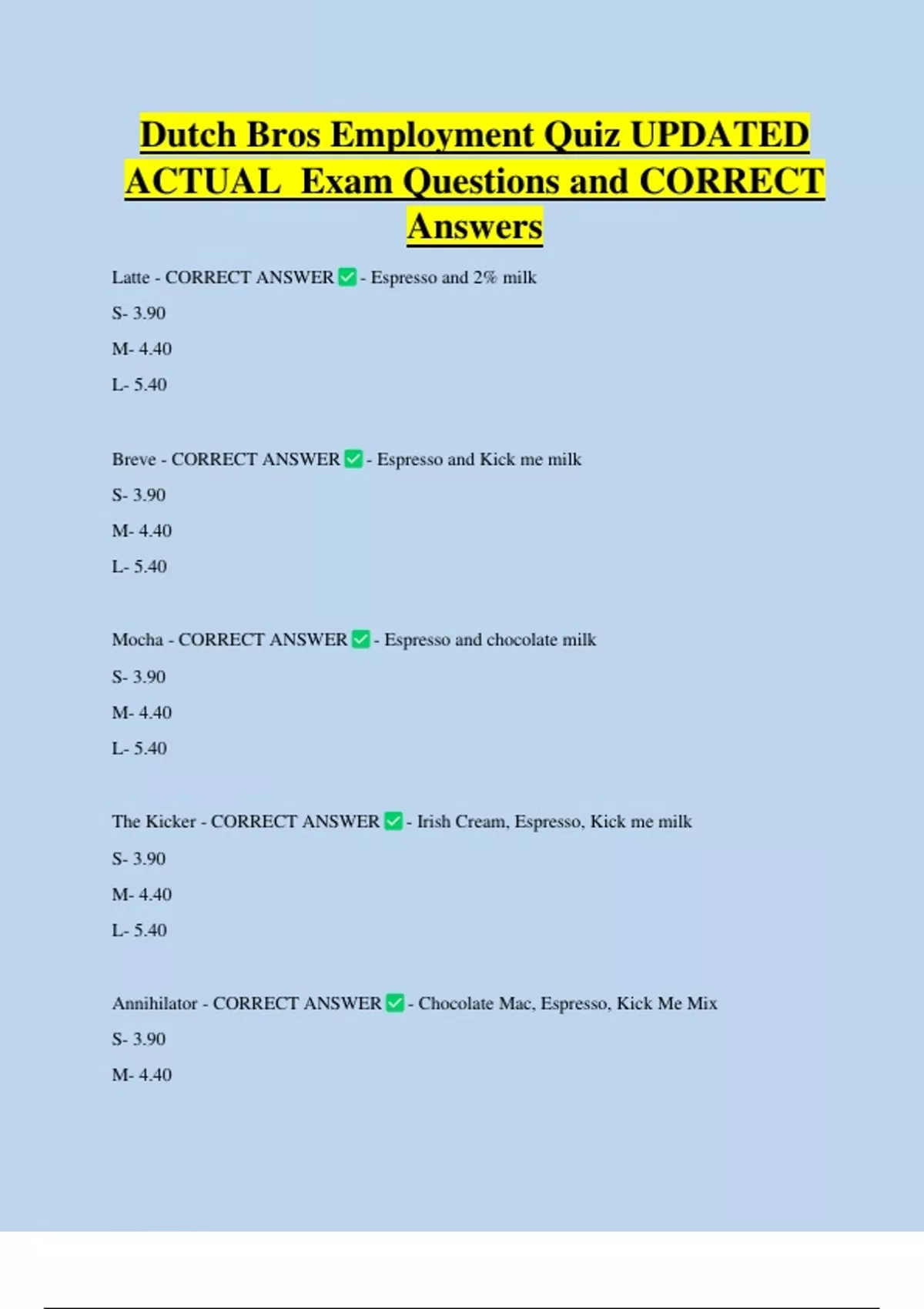 Dutch Bros Employment Quiz UPDATED ACTUAL Exam Questions and CORRECT Answers

Latte - CORRECT ANSWER ✅ - Espresso and 2% milk

S- 3.90

M- 4.40

L- 5.40

Breve - CORRECT ANSWER ✅ - Espresso and Kick me milk

S- 3.90

M- 4.40

L- 5.40

Mocha - CORRECT ANSWER ✅ - Espresso and chocolate milk

S- 3.90

M- 4.40

L- 5.40

The Kicker - CORRECT ANSWER ✅ - Irish Cream, Espresso, Kick me milk

S- 3.90

M- 4.40

L- 5.40

Annihilator - CORRECT ANSWER ✅ - Chocolate Mac, Espresso, Kick Me Mix

S- 3.90

M- 4.40